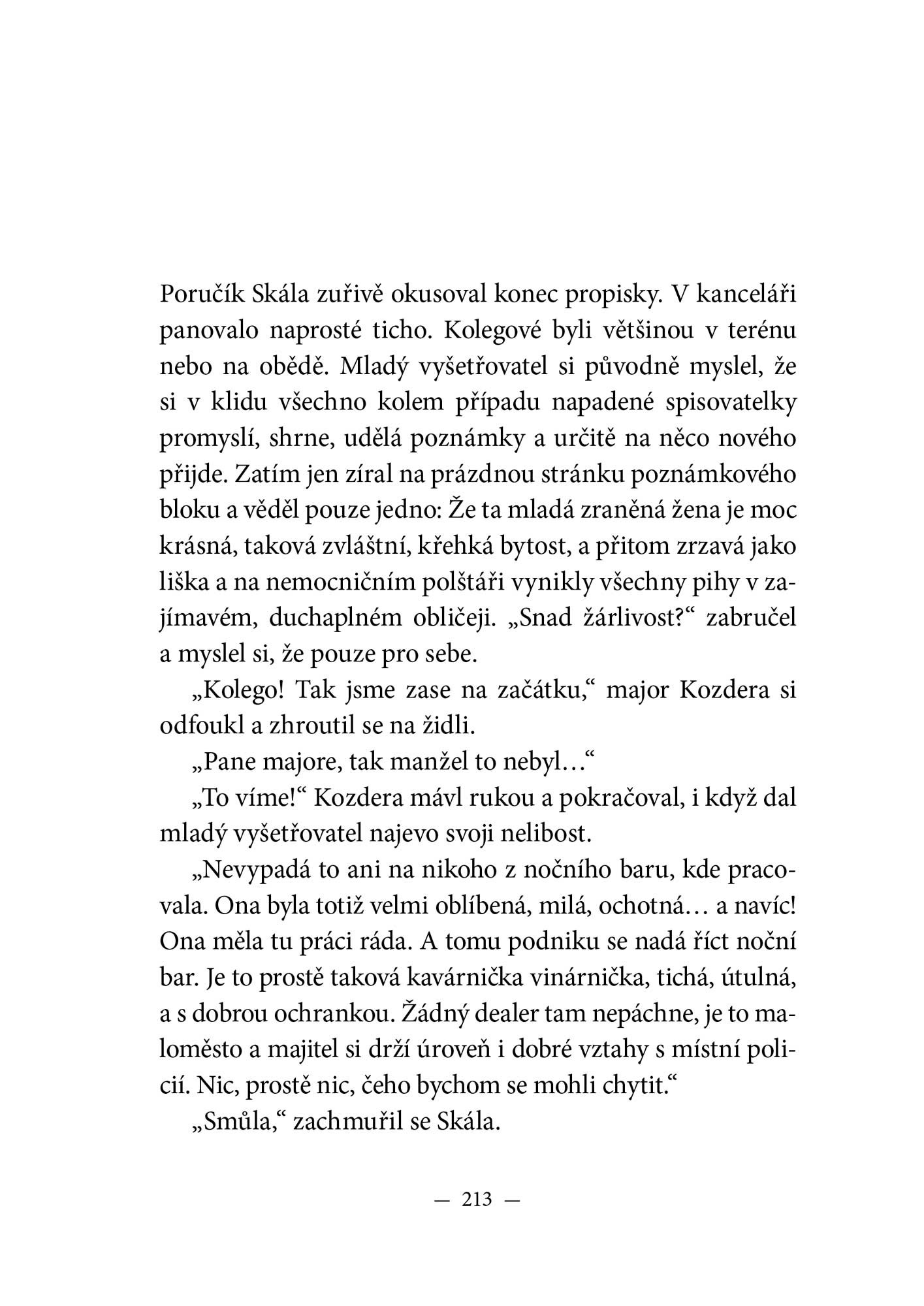 Poručík Skála zuřivě okusoval konec propisky. V kanceláři panovalo naprosté ticho. Kolegové byli většinou v terénu nebo na obědě. Mladý vyšetřovatel si původně myslel, že si v klidu všechno kolem případu napadené spisovatelky promyslí, shrne, udělá poznámky a určitě na něco nového přijde. Zatím jen zíral na prázdnou stránku poznámkového bloku a věděl pouze jedno: Že ta mladá zraněná žena je moc krásná, taková zvláštní, křehká bytost, a přitom zrzavá jako liška a na nemocničním polštáři vynikly všechny pihy v zajímavém, duchaplném obličeji. „Snad žárlivost?“ zabručel a myslel si, že pouze pro sebe.

„Kolego! Tak jsme zase na začátku,“ major Kozdera si odfoukl a zhroutil se na židli.

„Pane majore, tak manžel to nebyl…“

„To víme!“ Kozdera mávl rukou a pokračoval, i když dal mladý vyšetřovatel najevo svoji nelibost.

„Nevypadá to ani na nikoho z nočního baru, kde pracovala. Ona byla totiž velmi oblíbená, milá, ochotná… a navíc! Ona měla tu práci ráda. A tomu podniku se nadá říct noční bar. Je to prostě taková kavárnička vinárnička, tichá, útulná, a s dobrou ochrankou. Žádný dealer tam nepáchne, je to maloměsto a majitel si drží úroveň i dobré vztahy s místní policií. Nic, prostě nic, čeho bychom se mohli chytit.“

„Smůla,“ zachmuřil se Skála.

— 213 —